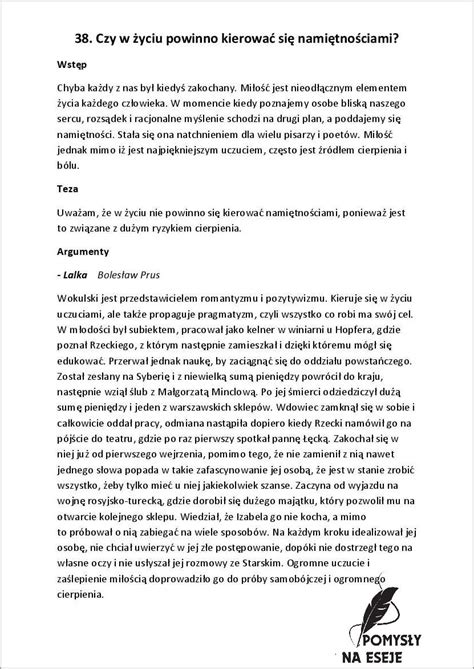 38. Czy w życiu powinno kierować się namiętnościami?

Wstęp

Chyba każdy z nas był kiedyś zakochany. Miłość jest nieodłącznym elementem życia każdego człowieka. W momencie kiedy poznajemy osobe bliską naszego sercu, rozsądek i racjonalne myślenie schodzi na drugi plan, a poddajemy się namiętności. Stała się ona natchnieniem dla wielu pisarzy i poetów. Miłość jednak mimo iż jest najpiękniejszym uczuciem, często jest źródłem cierpienia i bólu.

Teza

Uważam, że w życiu nie powinno się kierować namiętnościami, ponieważ jest to związane z dużym ryzykiem cierpienia.

Argumenty

- Lalka Bolesław Prus

Wokulski jest przedstawicielem romantyzmu i pozytywizmu. Kieruje się w życiu uczuciami, ale także propaguje pragmatyzm, czyli wszystko co robi ma swój cel. W młodości był subiektem, pracował jako kelner w winiarni u Hopfera, gdzie poznał Rzeckiego, z którym następnie zamieszkał i dzięki któremu mógł się edukować. Przerwał jednak naukę, by zaciągnąć się do oddziału powstańczego. Został zesłany na Syberię i z niewielką sumą pieniędzy powrócił do kraju, następnie wziął ślub z Małgorzatą Minclową. Po jej śmierci odziedziczył dużą sumę pieniędzy i jeden z warszawskich sklepów. Wdowiec zamknął się w sobie i całkowicie oddał pracy, odmiana nastąpiła dopiero kiedy Rzecki namówił go na pójście do teatru, gdzie po raz pierwszy spotkał pannę Łęcką. Zakochał się w niej już od pierwszego wejrzenia, pomimo tego, że nie zamienił z nią nawet jednego słowa popada w takie zafascynowanie jej osobą, że jest w stanie zrobić wszystko, żeby tylko mieć u niej jakiekolwiek szanse. Zaczyna od wyjazdu na wojnę rosyjsko-turecką, gdzie dorobił się dużego majątku, który pozwolił mu na otwarcie kolejnego sklepu. Wiedział, że Izabela go nie kocha, a mimo to próbował o nią zabiegać na wiele sposobów. Na każdym kroku idealizował jej osobę, nie chciał uwierzyć w jej złe postępowanie, dopóki nie dostrzegł tego na własne oczy i nie usłyszał jej rozmowy ze Starskim. Ogromne uczucie i zaślepienie miłością doprowadziło go do próby samobójczej i ogromnego cierpienia.

POMYSŁY NA ESEJE